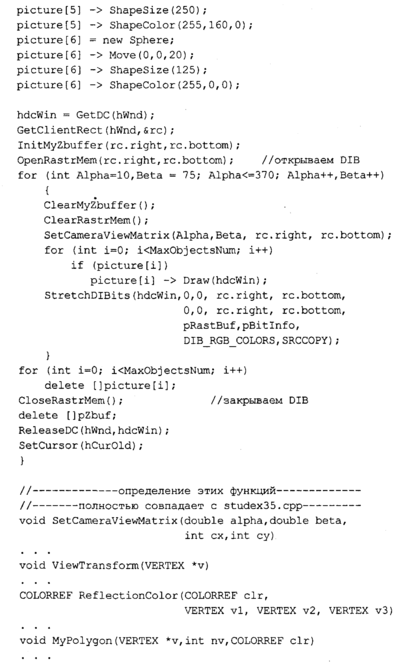 picture[5] -> ShapeSize(250);
picture[5] -> ShapeColor(255,160,0);
picture[6] = new Sphere;
picture[6] -> Move(0,0,20);
picture[6] -> ShapeSize(125);
picture[6] -> ShapeColor(255,0,0);

hdcWin = GetDC(hWnd);
GetClientRect(hWnd,&rc);
InitMyZbuffer(rc.right,rc.bottom);
OpenRastrMem(rc.right,rc.bottom);     //открываем DIB
for (int Alpha=10,Beta = 75; Alpha<=370; Alpha++,Beta++)
    {
    ClearMyZbuffer();
    ClearRastrMem();
    SetCameraViewMatrix(Alpha,Beta, rc.right, rc.bottom);
    for (int i=0; i<MaxObjectsNum; i++)
        if (picture[i])
            picture[i] -> Draw(hdcWin);
    StretchDIBits(hdcWin,0,0, rc.right, rc.bottom,
                  0,0, rc.right, rc.bottom,
                  pRastBuf,pBitInfo,
                  DIB_RGB_COLORS,SRCCOPY);
    }
for (int i=0; i<MaxObjectsNum; i++)
    delete []picture[i];
CloseRastrMem();              //закрываем DIB
delete []pZbuf;
ReleaseDC(hWnd,hdcWin);
SetCursor(hCurOld);
}

//-------------определение этих функций-------------
//-------полностью совпадает с studex35.cpp---------
void SetCameraViewMatrix(double alpha,double beta,
                         int cx,int cy)
. . .
void ViewTransform(VERTEX *v)
. . .
COLORREF ReflectionColor(COLORREF clr,
                         VERTEX v1, VERTEX v2, VERTEX v3)
. . .
void MyPolygon(VERTEX *v,int nv,COLORREF clr)
. . .